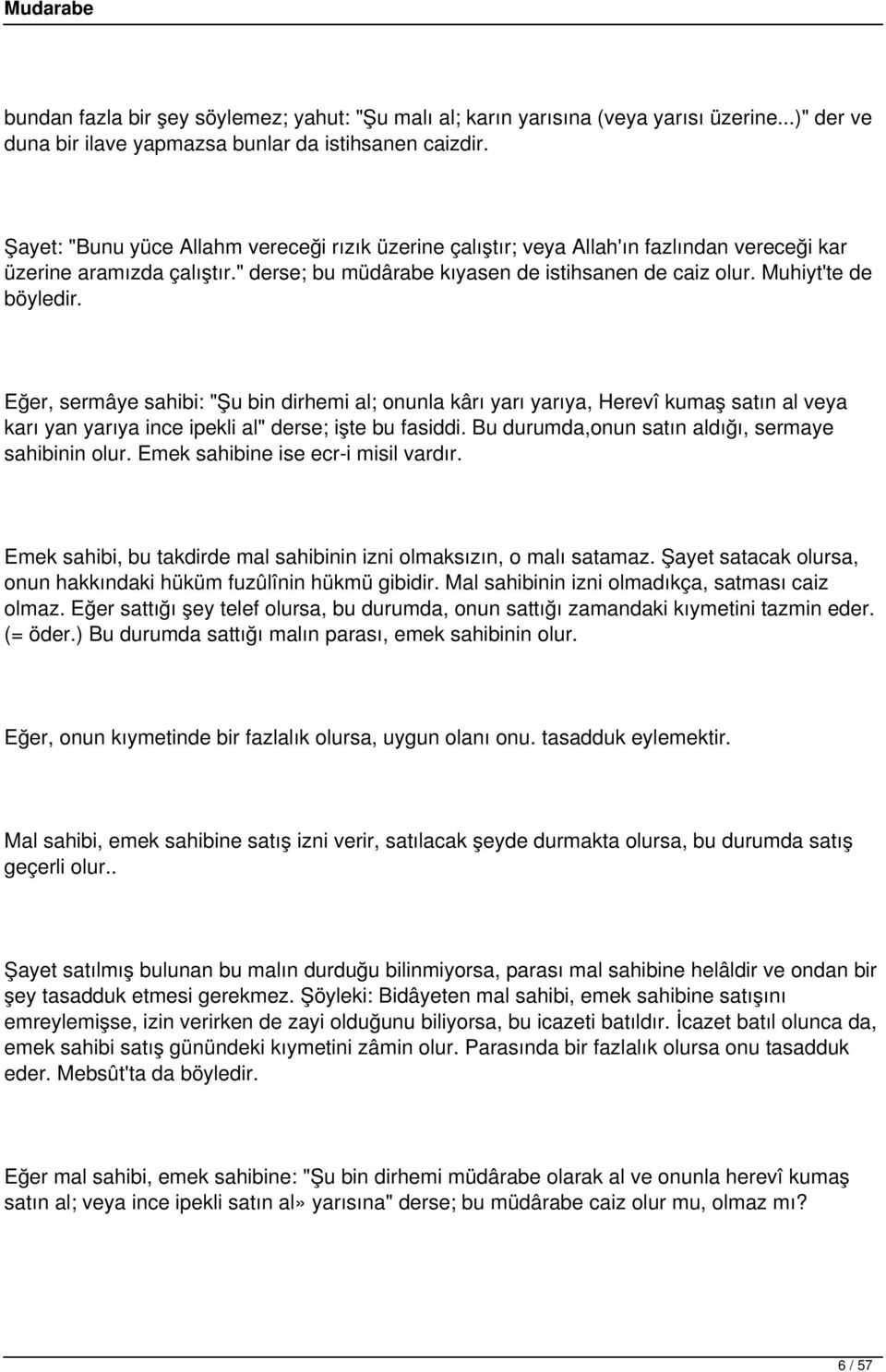 Mudarabe

bundan fazla bir şey söylemez; yahut: "Şu malı al; karın yarısına (veya yarısı üzerine...)" der ve duna bir ilave yapmazsa bunlar da istihsanen caizdir.

Şayet: "Bunu yüce Allahm vereceği rızık üzerine çalıştır; veya Allah'ın fazlından vereceği kar üzerine aramızda çalıştır." derse; bu müdârabe kıyasen de istihsanen de caiz olur. Muhiyt'te de böyledir.

Eğer, sermâye sahibi: "Şu bin dirhemi al; onunla kârı yarı yarıya, Herevî kumaş satın al veya karı yan yarıya ince ipekli al" derse; işte bu fasiddi. Bu durumda,onun satın aldığı, sermaye sahibinin olur. Emek sahibine ise ecr-i misil vardır.

Emek sahibi, bu takdirde mal sahibinin izni olmaksızın, o malı satamaz. Şayet satacak olursa, onun hakkındaki hüküm fuzûlînin hükmü gibidir. Mal sahibinin izni olmadıkça, satması caiz olmaz. Eğer sattığı şey telef olursa, bu durumda, onun sattığı zamandaki kıymetini tazmin eder. (= öder.) Bu durumda sattığı malın parası, emek sahibinin olur.

Eğer, onun kıymetinde bir fazlalık olursa, uygun olanı onu. tasadduk eylemektir.

Mal sahibi, emek sahibine satış izni verir, satılacak şeyde durmakta olursa, bu durumda satış geçerli olur..

Şayet satılmış bulunan bu malın durduğu bilinmiyorsa, parası mal sahibine helâldir ve ondan bir şey tasadduk etmesi gerekmez. Şöyleki: Bidâyeten mal sahibi, emek sahibine satışını emreylemişse, izin verirken de zayi olduğunu biliyorsa, bu icazeti batıldır. İcazet batıl olunca da, emek sahibi satış günündeki kıymetini zâmin olur. Parasında bir fazlalık olursa onu tasadduk eder. Mebsût'ta da böyledir.

Eğer mal sahibi, emek sahibine: "Şu bin dirhemi müdârabe olarak al ve onunla herevî kumaş satın al; veya ince ipekli satın al» yarısına" derse; bu müdârabe caiz olur mu, olmaz mı?

6 / 57